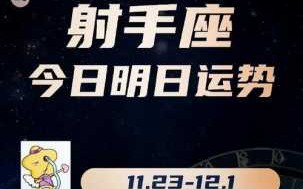 射手座
今日明日运势

11.23-12.1